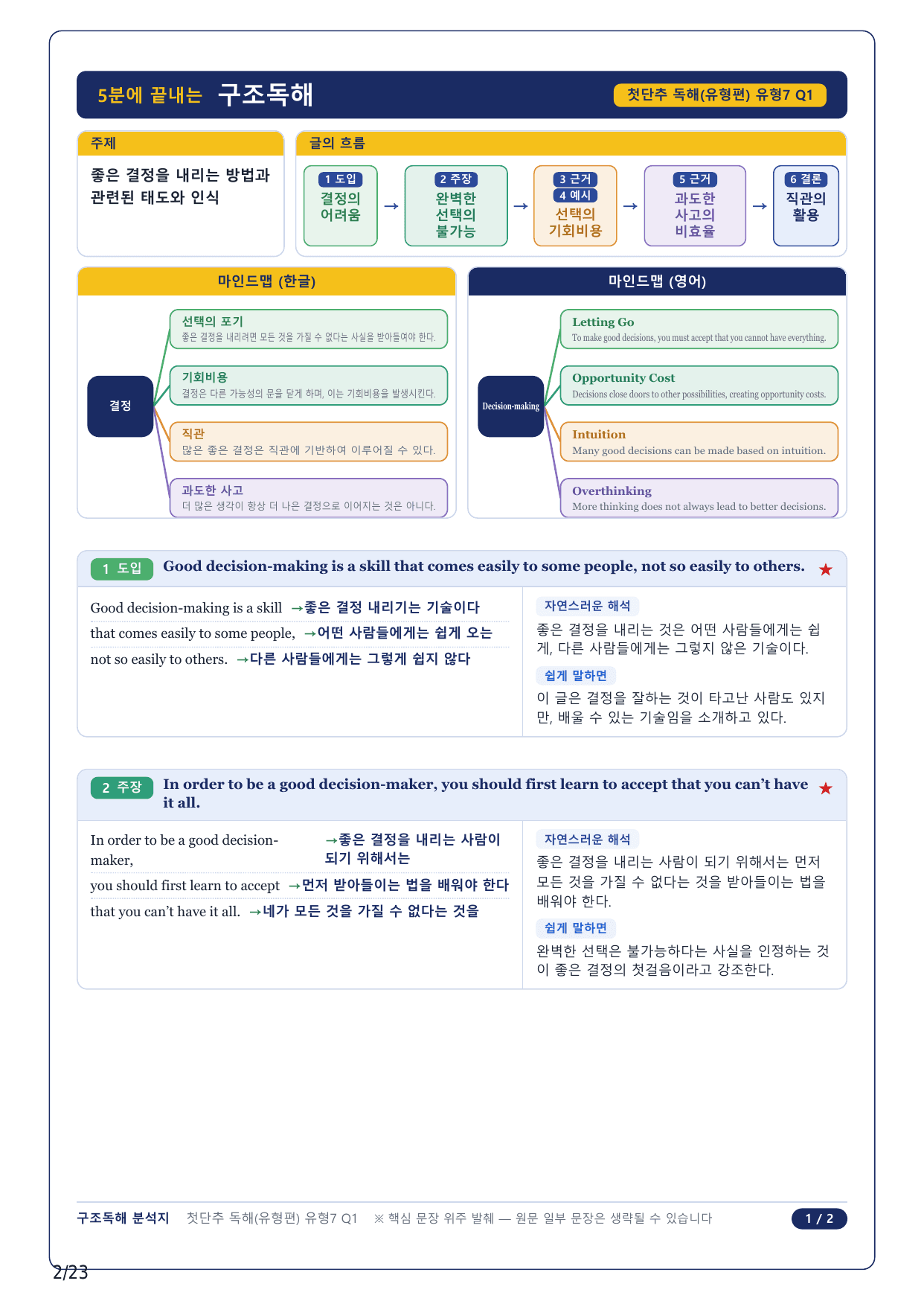 5분에 끝내는 구조독해

첫단추 독해(유형편) 유형7 Q1

주제

좋은 결정을 내리는 방법과 관련된 태도와 인식

글의 흐름

1 도입
결정의 어려움

→

2 주장
완벽한 선택의 불가능

→

3 근거
4 예시
선택의 기회비용

→

5 근거
과도한 사고의 비효율

→

6 결론
직관의 활용

마인드맵 (한글)

결정

선택의 포기
좋은 결정을 내리려면 모든 것을 가질 수 없다는 사실을 받아들여야 한다.

기회비용
결정은 다른 가능성의 문을 닫게 하며, 이는 기회비용을 발생시킨다.

직관
많은 좋은 결정은 직관에 기반하여 이루어질 수 있다.

과도한 사고
더 많은 생각이 항상 더 나은 결정으로 이어지는 것은 아니다.

마인드맵 (영어)

Decision-making

Letting Go
To make good decisions, you must accept that you cannot have everything.

Opportunity Cost
Decisions close doors to other possibilities, creating opportunity costs.

Intuition
Many good decisions can be made based on intuition.

Overthinking
More thinking does not always lead to better decisions.

1 도입 Good decision-making is a skill that comes easily to some people, not so easily to others. ★

Good decision-making is a skill →좋은 결정 내리기는 기술이다
that comes easily to some people, →어떤 사람들에게는 쉽게 오는
not so easily to others. →다른 사람들에게는 그렇게 쉽지 않다

자연스러운 해석
좋은 결정을 내리는 것은 어떤 사람들에게는 쉽게, 다른 사람들에게는 그렇지 않은 기술이다.

쉽게 말하면
이 글은 결정을 잘하는 것이 타고난 사람도 있지만, 배울 수 있는 기술임을 소개하고 있다.

2 주장 In order to be a good decision-maker, you should first learn to accept that you can't have it all. ★

In order to be a good decision-maker, →좋은 결정을 내리는 사람이 되기 위해서는
you should first learn to accept →먼저 받아들이는 법을 배워야 한다
that you can't have it all. →네가 모든 것을 가질 수 없다는 것을

자연스러운 해석
좋은 결정을 내리는 사람이 되기 위해서는 먼저 모든 것을 가질 수 없다는 것을 받아들이는 법을 배워야 한다.

쉽게 말하면
완벽한 선택은 불가능하다는 사실을 인정하는 것이 좋은 결정의 첫걸음이라고 강조한다.

구조독해 분석지 첫단추 독해(유형편) 유형7 Q1 ※ 핵심 문장 위주 발췌 — 원문 일부 문장은 생략될 수 있습니다 1 / 2

2/23